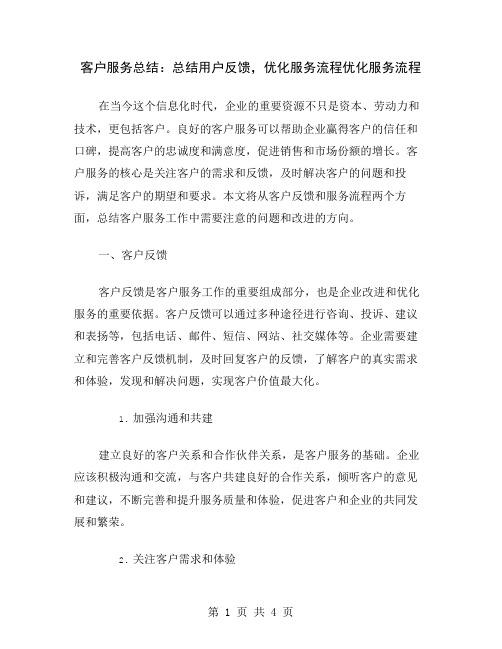 客户服务总结：总结用户反馈，优化服务流程优化服务流程

在当今这个信息化时代，企业的重要资源不只是资本、劳动力和技术，更包括客户。良好的客户服务可以帮助企业赢得客户的信任和口碑，提高客户的忠诚度和满意度，促进销售和市场份额的增长。客户服务的核心是关注客户的需求和反馈，及时解决客户的问题和投诉，满足客户的期望和要求。本文将从客户反馈和服务流程两个方面，总结客户服务工作中需要注意的问题和改进的方向。

一、客户反馈

客户反馈是客户服务工作的重要组成部分，也是企业改进和优化服务的重要依据。客户反馈可以通过多种途径进行咨询、投诉、建议和表扬等，包括电话、邮件、短信、网站、社交媒体等。企业需要建立和完善客户反馈机制，及时回复客户的反馈，了解客户的真实需求和体验，发现和解决问题，实现客户价值最大化。

1. 加强沟通和共建

建立良好的客户关系和合作伙伴关系，是客户服务的基础。企业应该积极沟通和交流，与客户共建良好的合作关系，倾听客户的意见和建议，不断完善和提升服务质量和体验，促进客户和企业的共同发展和繁荣。

2. 关注客户需求和体验

第 1 页 共 4 页